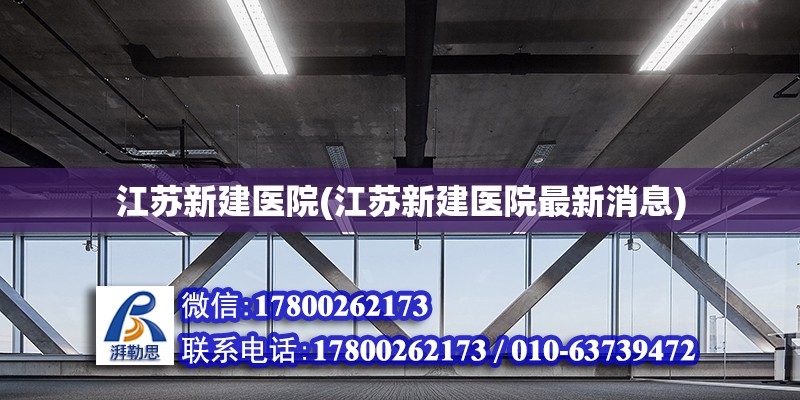 江苏新建医院(江苏新建医院最新消息)

湃勒思

微信:17800262173

联系电话:17800262173 / 010-63739472